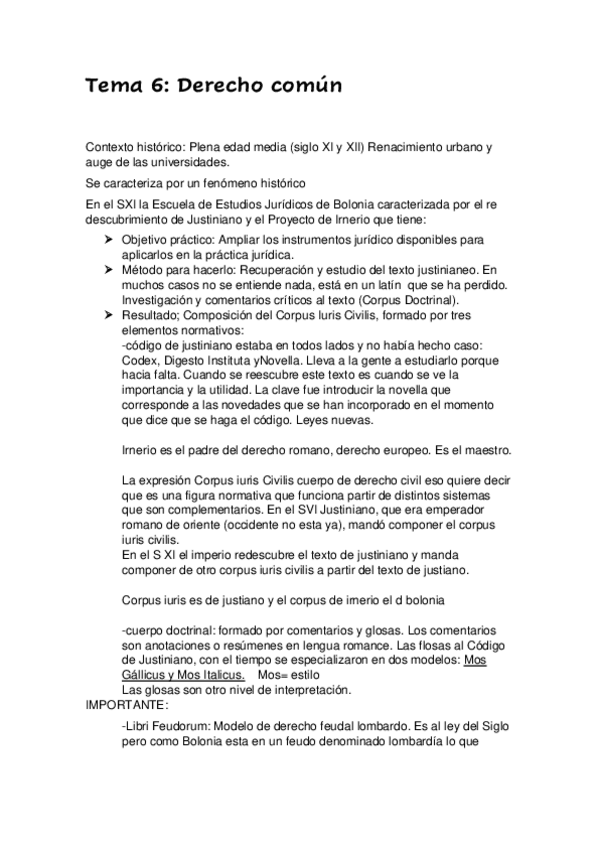 Tema 6: Derecho común

Contexto histórico: Plena edad media (siglo XI y XII) Renacimiento urbano y auge de las universidades.

Se caracteriza por un fenómeno histórico

En el SXI la Escuela de Estudios Jurídicos de Bolonia caracterizada por el re descubrimiento de Justiniano y el Proyecto de Irnerio que tiene:

➤ Objetivo práctico: Ampliar los instrumentos jurídico disponibles para aplicarlos en la práctica jurídica.
➤ Método para hacerlo: Recuperación y estudio del texto justinianeo. En muchos casos no se entiende nada, está en un latín que se ha perdido. Investigación y comentarios críticos al texto (Corpus Doctrinal).
➤ Resultado; Composición del Corpus Iuris Civilis, formado por tres elementos normativos:
-código de justiniano estaba en todos lados y no había hecho caso: Codex, Digesto Instituta yNovella. Lleva a la gente a estudiarlo porque hacia falta. Cuando se reescubre este texto es cuando se ve la importancia y la utilidad. La clave fue introducir la novella que corresponde a las novedades que se han incorporado en el momento que dice que se haga el código. Leyes nuevas.

Irnerio es el padre del derecho romano, derecho europeo. Es el maestro.

La expresión Corpus iuris Civilis cuerpo de derecho civil eso quiere decir que es una figura normativa que funciona partir de distintos sistemas que son complementarios. En el SVI Justiniano, que era emperador romano de oriente (occidente no esta ya), mandó componer el corpus iuris civilis.
En el S XI el imperio redescubre el texto de justiniano y manda componer de otro corpus iuris civilis a partir del texto de justiano.

Corpus iuris es de justiano y el corpus de imerio el d bolonia

-cuerpo doctrinal: formado por comentarios y glosas. Los comentarios son anotaciones o resúmenes en lengua romance. Las flosas al Código de Justiniano, con el tiempo se especializaron en dos modelos: Mos Gállicus y Mos Italicus. Mos= estilo
Las glosas son otro nivel de interpretación.
IMPORTANTE:
-Libri Feudorum: Modelo de derecho feudal lombardo. Es al ley del Siglo pero como Bolonia esta en un feudo denominado lombardía lo que